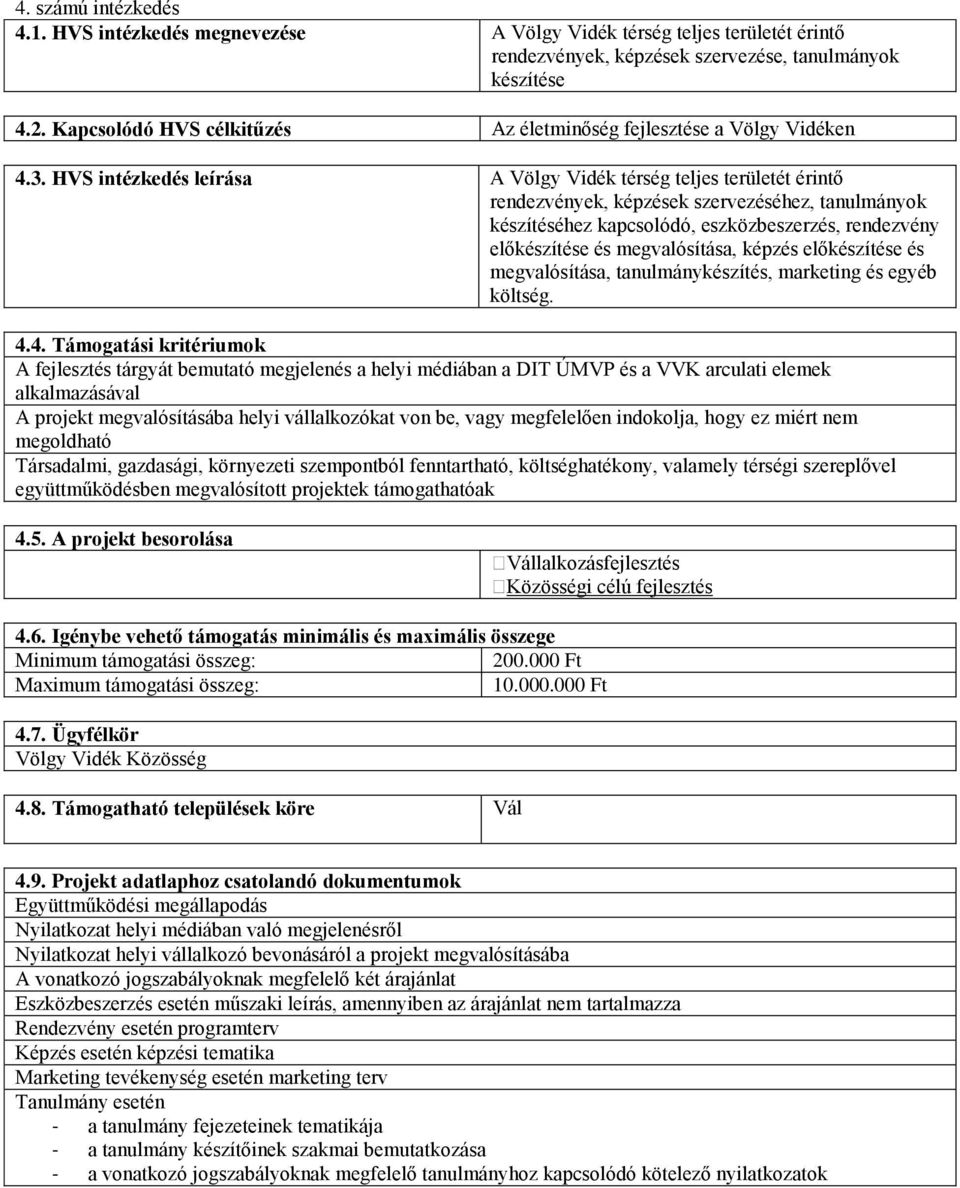 4. számú intézkedés

| 4.1. HVS intézkedés megnevezése | A Völgy Vidék térség teljes területét érintő rendezvények, képzések szervezése, tanulmányok készítése |
|---|---|
| 4.2. Kapcsolódó HVS célkitűzés | Az életminőség fejlesztése a Völgy Vidéken |
| 4.3. HVS intézkedés leírása | A Völgy Vidék térség teljes területét érintő rendezvények, képzések szervezéséhez, tanulmányok készítéséhez kapcsolódó, eszközbeszerzés, rendezvény előkészítése és megvalósítása, képzés előkészítése és megvalósítása, tanulmánykészítés, marketing és egyéb költség. |

4.4. Támogatási kritériumok
A fejlesztés tárgyát bemutató megjelenés a helyi médiában a DIT ÚMVP és a VVK arculati elemek alkalmazásával
A projekt megvalósításába helyi vállalkozókat von be, vagy megfelelően indokolja, hogy ez miért nem megoldható
Társadalmi, gazdasági, környezeti szempontból fenntartható, költséghatékony, valamely térségi szereplővel együttműködésben megvalósított projektek támogathatóak

4.5. A projekt besorolása
Vállalkozásfejlesztés
Közösségi célú fejlesztés

4.6. Igénybe vehető támogatás minimális és maximális összege
| Minimum támogatási összeg: | 200.000 Ft |
|---|---|
| Maximum támogatási összeg: | 10.000.000 Ft |

4.7. Ügyfélkör
Völgy Vidék Közösség

4.8. Támogatható települések köre Vál

4.9. Projekt adatlaphoz csatolandó dokumentumok
Együttműködési megállapodás
Nyilatkozat helyi médiában való megjelenésről
Nyilatkozat helyi vállalkozó bevonásáról a projekt megvalósításába
A vonatkozó jogszabályoknak megfelelő két árajánlat
Eszközbeszerzés esetén műszaki leírás, amennyiben az árajánlat nem tartalmazza
Rendezvény esetén programterv
Képzés esetén képzési tematika
Marketing tevékenység esetén marketing terv
Tanulmány esetén
- a tanulmány fejezeteinek tematikája
- a tanulmány készítőinek szakmai bemutatkozása
- a vonatkozó jogszabályoknak megfelelő tanulmányhoz kapcsolódó kötelező nyilatkozatok